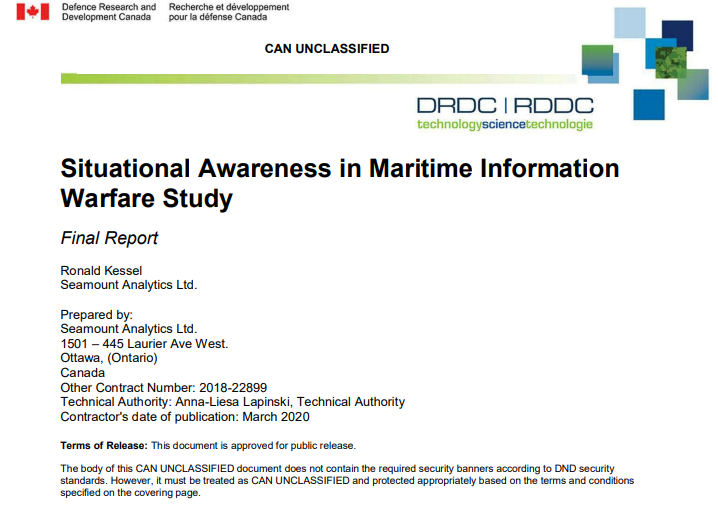 Defence Research and Development Canada

Recherche et développement pour la défense Canada

CAN UNCLASSIFIED

DRDC | RDDC
technologysciencetechnologie

Situational Awareness in Maritime Information Warfare Study

Final Report

Ronald Kessel
Seamount Analytics Ltd.

Prepared by:
Seamount Analytics Ltd.
1501 – 445 Laurier Ave West.
Ottawa, (Ontario)
Canada
Other Contract Number: 2018-22899
Technical Authority: Anna-Liesa Lapinski, Technical Authority
Contractor's date of publication: March 2020

Terms of Release: This document is approved for public release.

The body of this CAN UNCLASSIFIED document does not contain the required security banners according to DND security standards. However, it must be treated as CAN UNCLASSIFIED and protected appropriately based on the terms and conditions specified on the covering page.